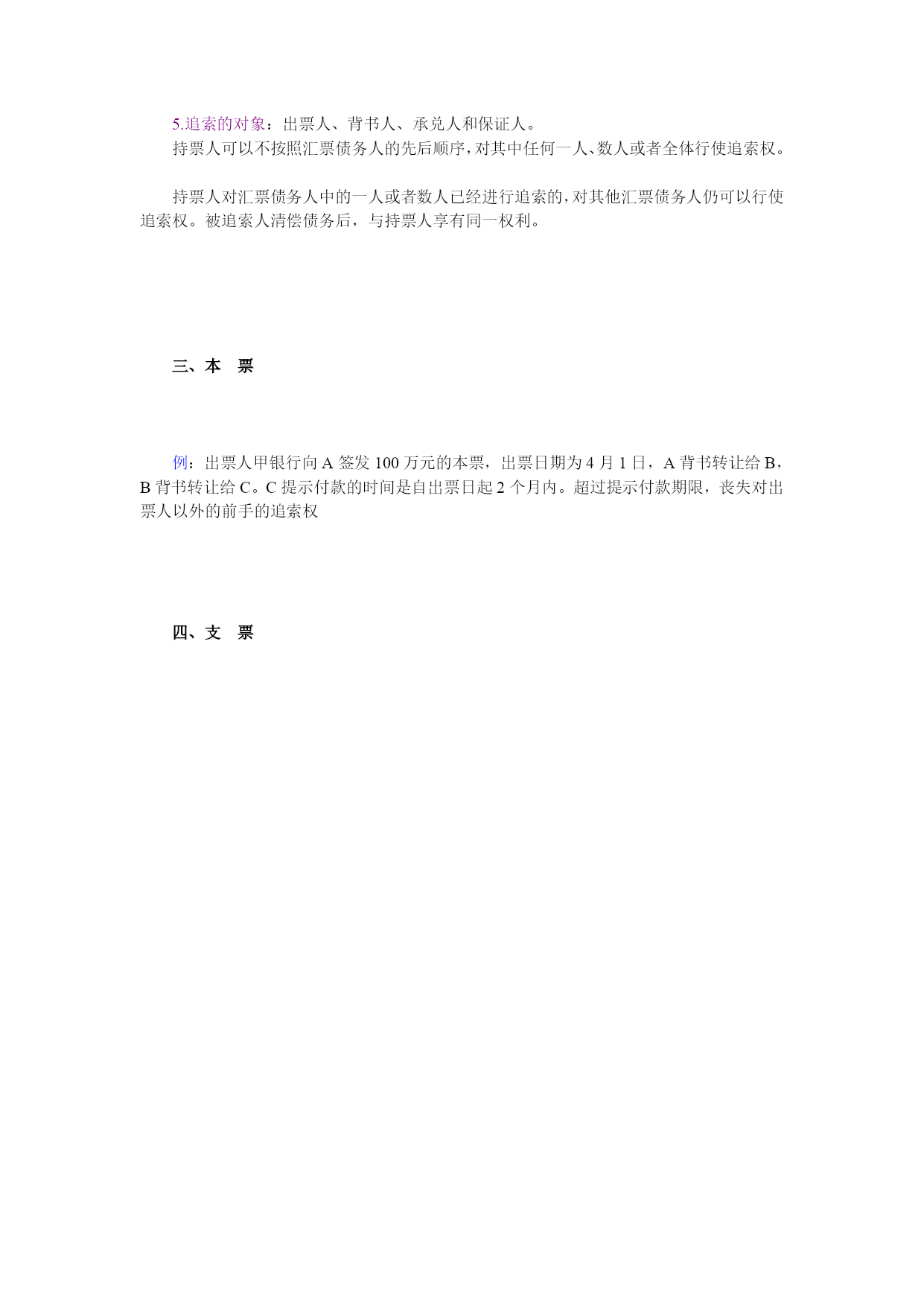 5.追索的对象：出票人、背书人、承兑人和保证人。
持票人可以不按照汇票债务人的先后顺序，对其中任何一人、数人或者全体行使追索权。

持票人对汇票债务人中的一人或者数人已经进行追索的，对其他汇票债务人仍可以行使追索权。被追索人清偿债务后，与持票人享有同一权利。

三、本　票

例：出票人甲银行向 A 签发 100 万元的本票，出票日期为 4 月 1 日，A 背书转让给 B，B 背书转让给 C。C 提示付款的时间是自出票日起 2 个月内。超过提示付款期限，丧失对出票人以外的前手的追索权

四、支　票